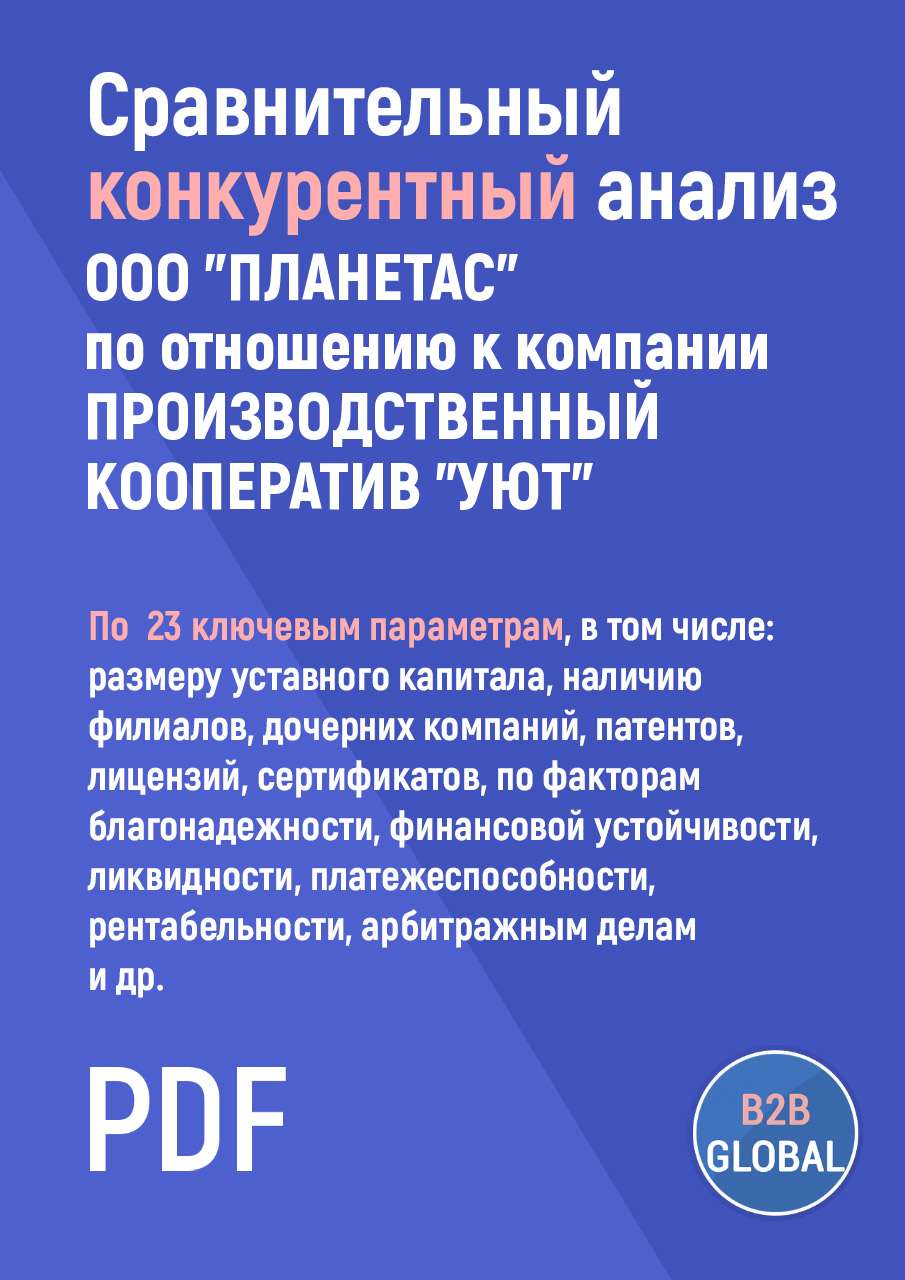 Сравнительный конкурентный анализ ООО "ПЛАНЕТАС" по отношению к компании ПРОИЗВОДСТВЕННЫЙ КООПЕРАТИВ "УЮТ"

По 23 ключевым параметрам, в том числе: размеру уставного капитала, наличию филиалов, дочерних компаний, патентов, лицензий, сертификатов, по факторам благонадежности, финансовой устойчивости, ликвидности, платежеспособности, рентабельности, арбитражным делам и др.

PDF

B2B GLOBAL